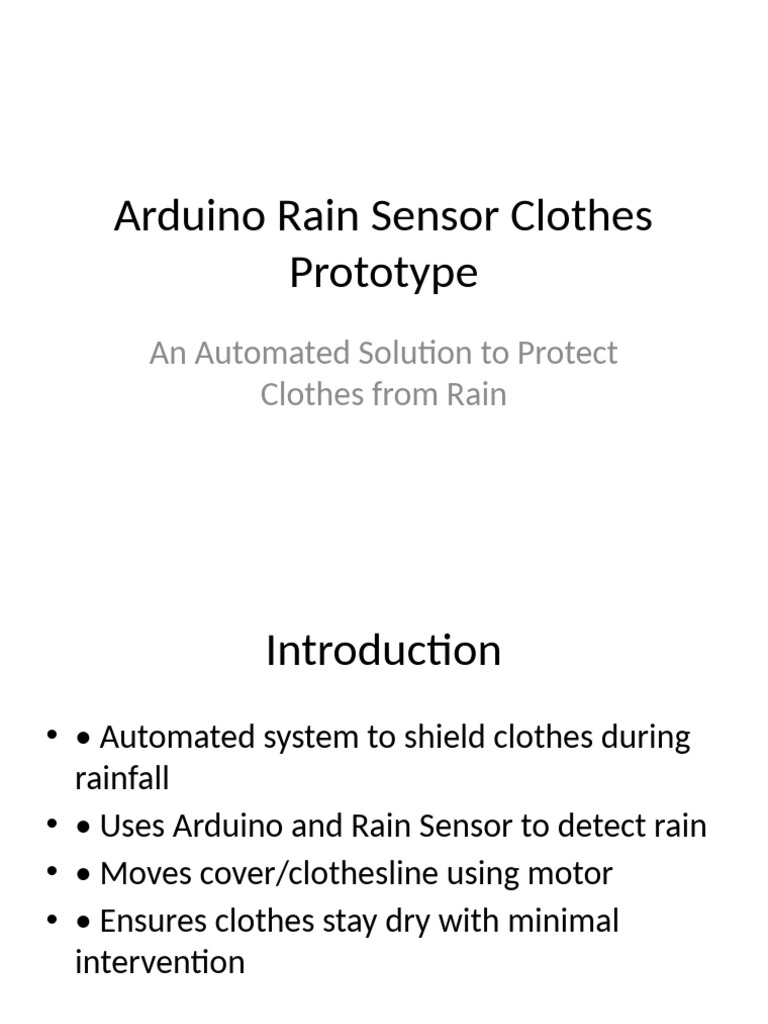 Arduino Rain Sensor Clothes Prototype

An Automated Solution to Protect Clothes from Rain

Introduction

• • Automated system to shield clothes during rainfall
• • Uses Arduino and Rain Sensor to detect rain
• • Moves cover/clothesline using motor
• • Ensures clothes stay dry with minimal intervention